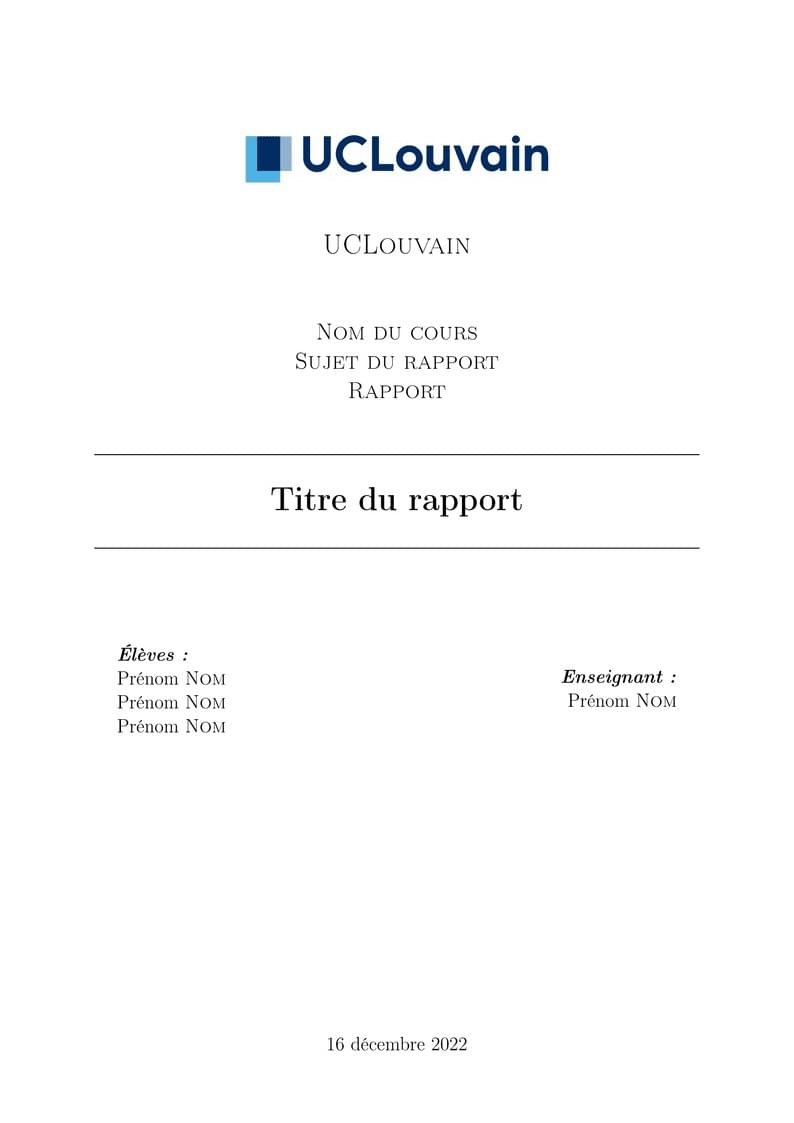 UCLouvain

UCLouvain

Nom du cours
Sujet du rapport
Rapport

Titre du rapport

Élèves :
Prénom Nom
Prénom Nom
Prénom Nom

Enseignant :
Prénom Nom

16 décembre 2022